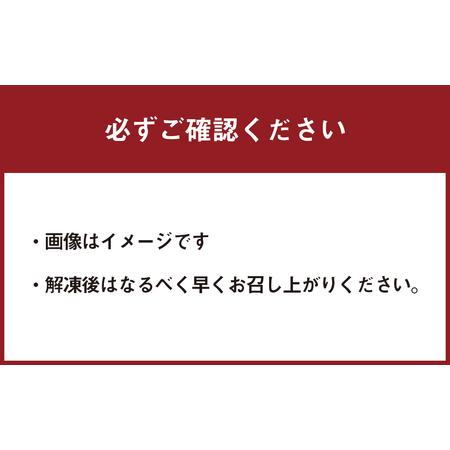 必ずご確認ください

・画像はイメージです

・解凍後はなるべく早くお召し上がりください。